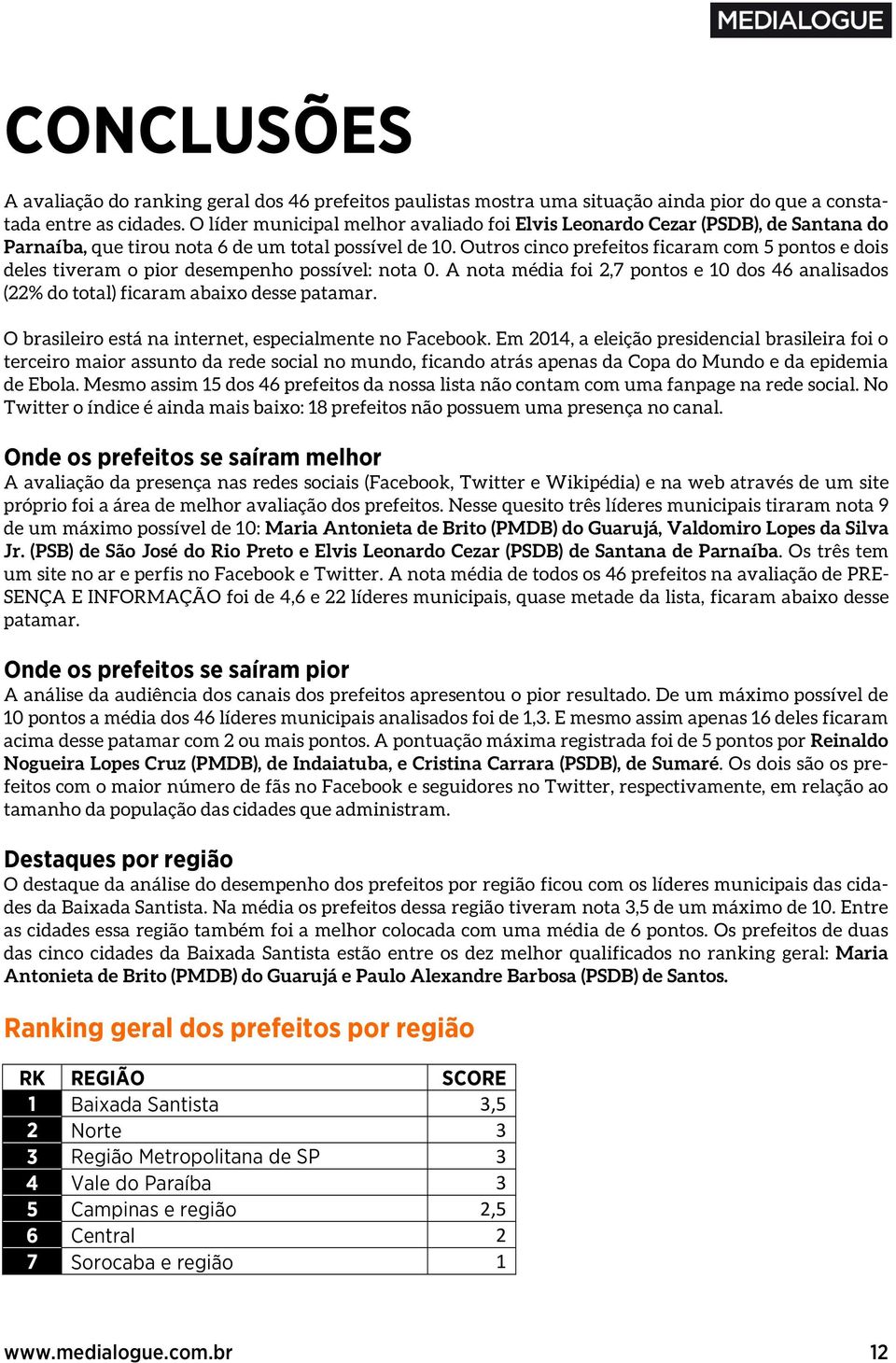 MEDIALOGUE

CONCLUSÕES

A avaliação do ranking geral dos 46 prefeitos paulistas mostra uma situação ainda pior do que a constatada entre as cidades. O líder municipal melhor avaliado foi Elvis Leonardo Cezar (PSDB), de Santana do Parnaíba, que tirou nota 6 de um total possível de 10. Outros cinco prefeitos ficaram com 5 pontos e dois deles tiveram o pior desempenho possível: nota 0. A nota média foi 2,7 pontos e 10 dos 46 analisados (22% do total) ficaram abaixo desse patamar.

O brasileiro está na internet, especialmente no Facebook. Em 2014, a eleição presidencial brasileira foi o terceiro maior assunto da rede social no mundo, ficando atrás apenas da Copa do Mundo e da epidemia de Ebola. Mesmo assim 15 dos 46 prefeitos da nossa lista não contam com uma fanpage na rede social. No Twitter o índice é ainda mais baixo: 18 prefeitos não possuem uma presença no canal.

Onde os prefeitos se saíram melhor
A avaliação da presença nas redes sociais (Facebook, Twitter e Wikipédia) e na web através de um site próprio foi a área de melhor avaliação dos prefeitos. Nesse quesito três líderes municipais tiraram nota 9 de um máximo possível de 10: Maria Antonieta de Brito (PMDB) do Guarujá, Valdomiro Lopes da Silva Jr. (PSB) de São José do Rio Preto e Elvis Leonardo Cezar (PSDB) de Santana de Parnaíba. Os três tem um site no ar e perfis no Facebook e Twitter. A nota média de todos os 46 prefeitos na avaliação de PRESENÇA E INFORMAÇÃO foi de 4,6 e 22 líderes municipais, quase metade da lista, ficaram abaixo desse patamar.

Onde os prefeitos se saíram pior
A análise da audiência dos canais dos prefeitos apresentou o pior resultado. De um máximo possível de 10 pontos a média dos 46 líderes municipais analisados foi de 1,3. E mesmo assim apenas 16 deles ficaram acima desse patamar com 2 ou mais pontos. A pontuação máxima registrada foi de 5 pontos por Reinaldo Nogueira Lopes Cruz (PMDB), de Indaiatuba, e Cristina Carrara (PSDB), de Sumaré. Os dois são os prefeitos com o maior número de fãs no Facebook e seguidores no Twitter, respectivamente, em relação ao tamanho da população das cidades que administram.

Destaques por região
O destaque da análise do desempenho dos prefeitos por região ficou com os líderes municipais das cidades da Baixada Santista. Na média os prefeitos dessa região tiveram nota 3,5 de um máximo de 10. Entre as cidades essa região também foi a melhor colocada com uma média de 6 pontos. Os prefeitos de duas das cinco cidades da Baixada Santista estão entre os dez melhor qualificados no ranking geral: Maria Antonieta de Brito (PMDB) do Guarujá e Paulo Alexandre Barbosa (PSDB) de Santos.

Ranking geral dos prefeitos por região

| RK | REGIÃO | SCORE |
|---|---|---|
| 1 | Baixada Santista | 3,5 |
| 2 | Norte | 3 |
| 3 | Região Metropolitana de SP | 3 |
| 4 | Vale do Paraíba | 3 |
| 5 | Campinas e região | 2,5 |
| 6 | Central | 2 |
| 7 | Sorocaba e região | 1 |

www.medialogue.com.br
12